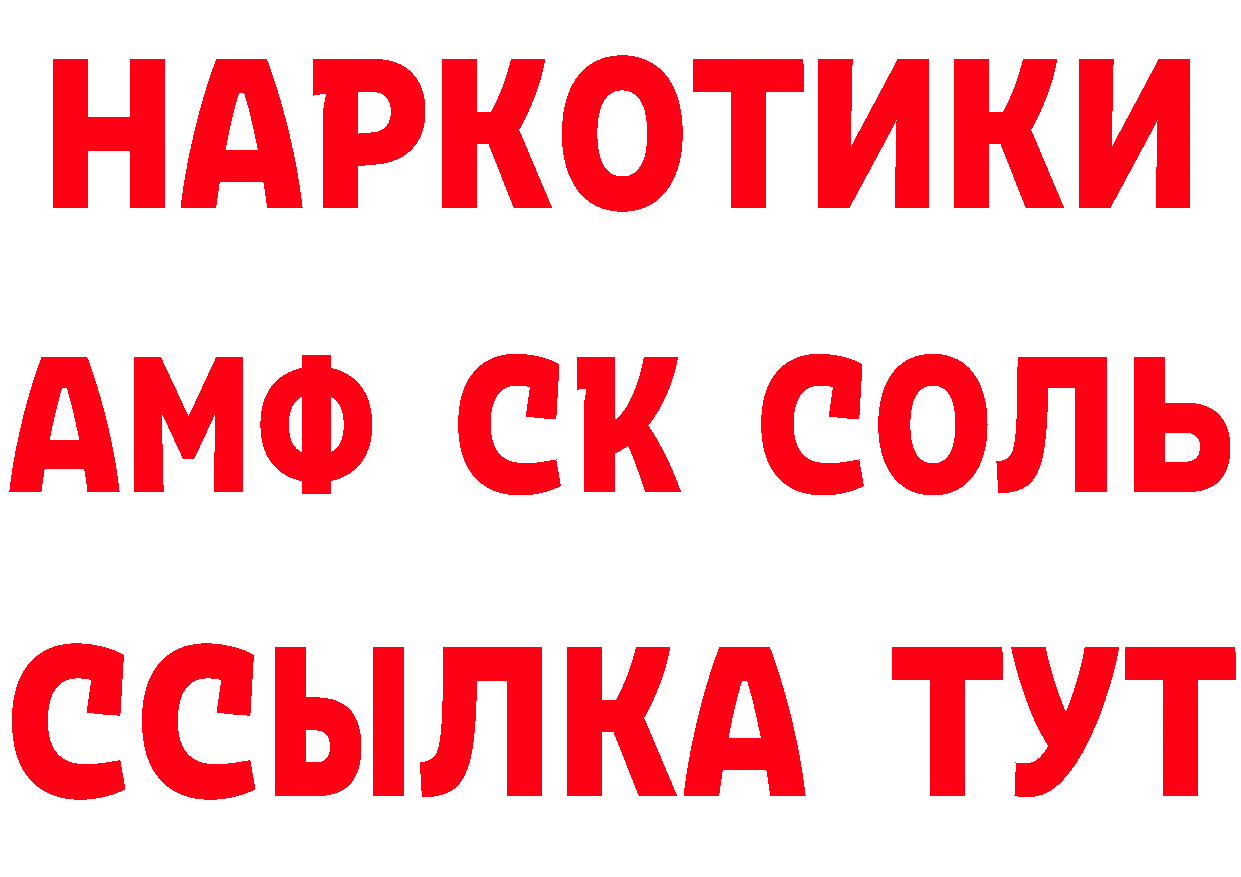 НАРКОТИКИ

АМФ СК СОЛЬ

ССЫЛКА ТУТ